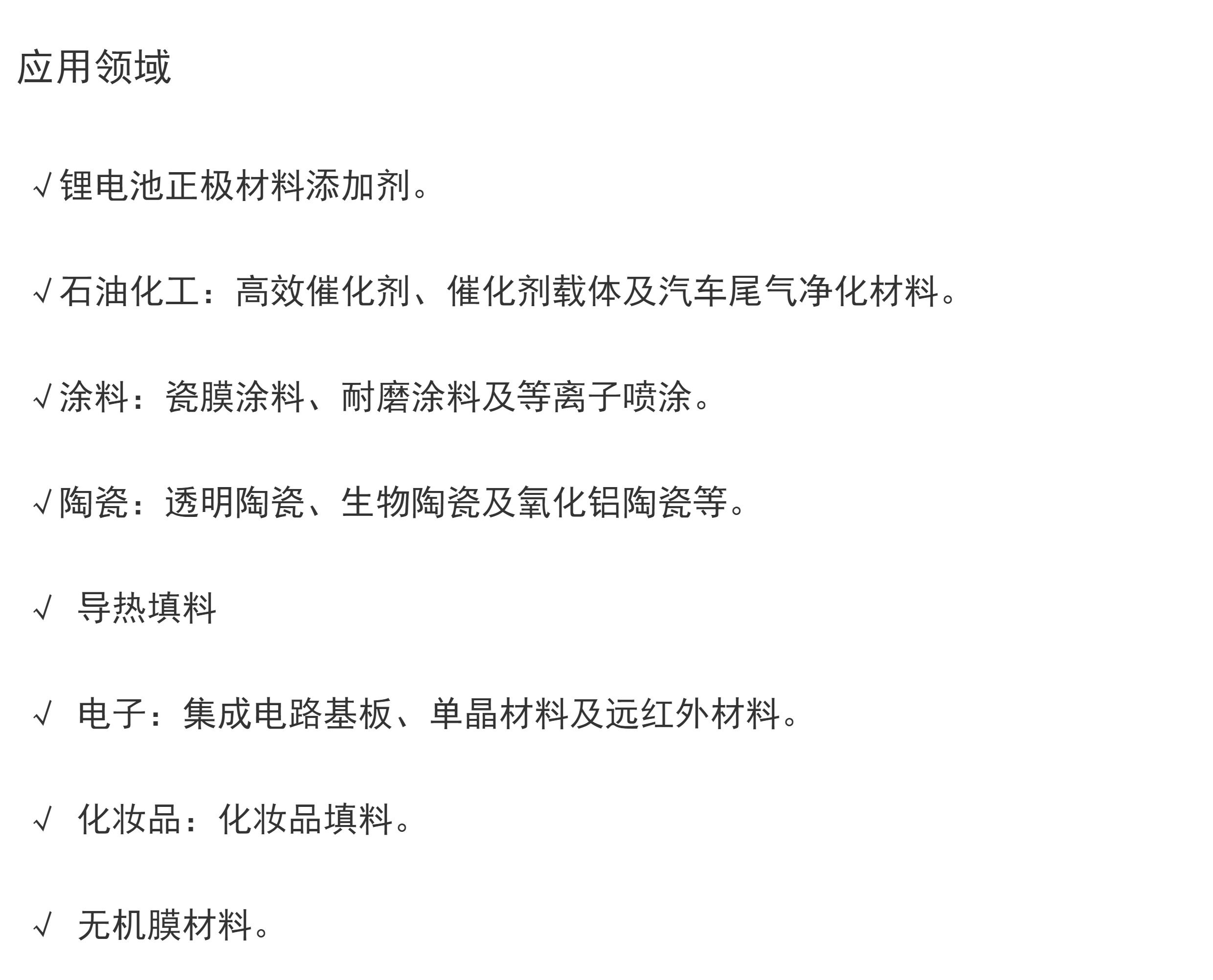 应用领域

√锂电池正极材料添加剂。

√石油化工：高效催化剂、催化剂载体及汽车尾气净化材料。

√涂料：瓷膜涂料、耐磨涂料及等离子喷涂。

√陶瓷：透明陶瓷、生物陶瓷及氧化铝陶瓷等。

√ 导热填料

√ 电子：集成电路基板、单晶材料及远红外材料。

√ 化妆品：化妆品填料。

√ 无机膜材料。